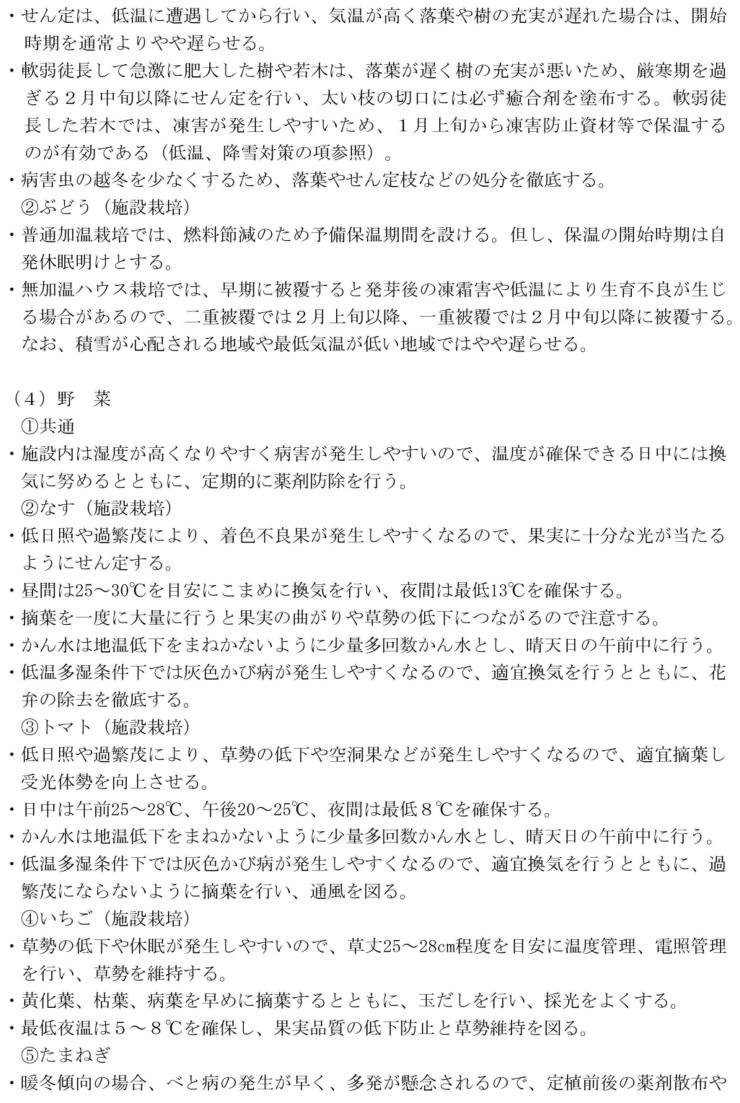 ・せん定は、低温に遭遇してから行い、気温が高く落葉や樹の充実が遅れた場合は、開始時期を通常よりやや遅らせる。
・軟弱徒長して急激に肥大した樹や若木は、落葉が遅く樹の充実が悪いため、厳寒期を過ぎる２月中旬以降にせん定を行い、太い枝の切口には必ず癒合剤を塗布する。軟弱徒長した若木では、凍害が発生しやすいため、１月上旬から凍害防止資材等で保温するのが有効である（低温、降雪対策の項参照）。
・病害虫の越冬を少なくするため、落葉やせん定枝などの処分を徹底する。
②ぶどう（施設栽培）
・普通加温栽培では、燃料節減のため予備保温期間を設ける。但し、保温の開始時期は自発休眠明けとする。
・無加温ハウス栽培では、早期に被覆すると発芽後の凍霜害や低温により生育不良が生じる場合があるので、二重被覆では２月上旬以降、一重被覆では２月中旬以降に被覆する。なお、積雪が心配される地域や最低気温が低い地域ではやや遅らせる。

（４）野　菜
①共通
・施設内は湿度が高くなりやすく病害が発生しやすいので、温度が確保できる日中には換気に努めるとともに、定期的に薬剤防除を行う。
②なす（施設栽培）
・低日照や過繁茂により、着色不良果が発生しやすくなるので、果実に十分な光が当たるようにせん定する。
・昼間は25～30℃を目安にこまめに換気を行い、夜間は最低13℃を確保する。
・摘葉を一度に大量に行うと果実の曲がりや草勢の低下につながるので注意する。
・かん水は地温低下をまねかないように少量多回数かん水とし、晴天日の午前中に行う。
・低温多湿条件下では灰色かび病が発生しやすくなるので、適宜換気を行うとともに、花弁の除去を徹底する。
③トマト（施設栽培）
・低日照や過繁茂により、草勢の低下や空洞果などが発生しやすくなるので、適宜摘葉し受光体勢を向上させる。
・日中は午前25～28℃、午後20～25℃、夜間は最低８℃を確保する。
・かん水は地温低下をまねかないように少量多回数かん水とし、晴天日の午前中に行う。
・低温多湿条件下では灰色かび病が発生しやすくなるので、適宜換気を行うとともに、過繁茂にならないように摘葉を行い、通風を図る。
④いちご（施設栽培）
・草勢の低下や休眠が発生しやすいので、草丈25～28cm程度を目安に温度管理、電照管理を行い、草勢を維持する。
・黄化葉、枯葉、病葉を早めに摘葉するとともに、玉だしを行い、採光をよくする。
・最低夜温は５～８℃を確保し、果実品質の低下防止と草勢維持を図る。
⑤たまねぎ
・暖冬傾向の場合、べと病の発生が早く、多発が懸念されるので、定植前後の薬剤散布や